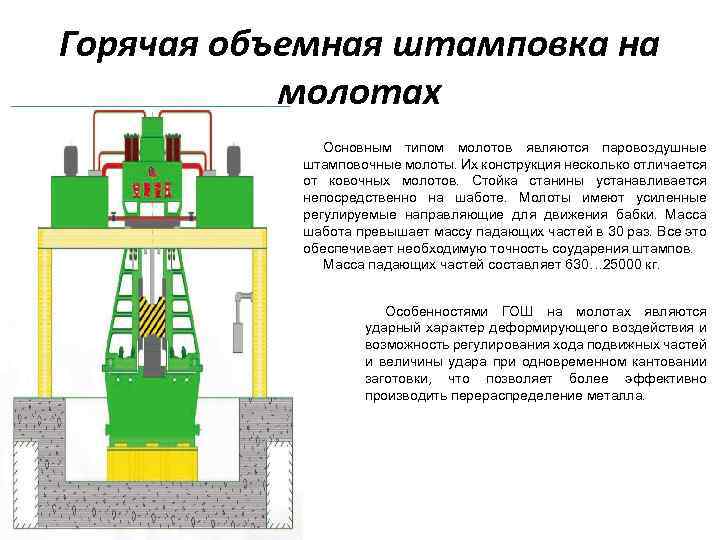 Горячая объемная штамповка на молотах

Основным типом молотов являются паровоздушные штамповочные молоты. Их конструкция несколько отличается от ковочных молотов. Стойка станины устанавливается непосредственно на шаботе. Молоты имеют усиленные регулируемые направляющие для движения бабки. Масса шабота превышает массу падающих частей в 30 раз. Все это обеспечивает необходимую точность соударения штампов.

Масса падающих частей составляет 630…25000 кг.

Особенностями ГОШ на молотах являются ударный характер деформирующего воздействия и возможность регулирования хода подвижных частей и величины удара при одновременном кантовании заготовки, что позволяет более эффективно производить перераспределение металла.